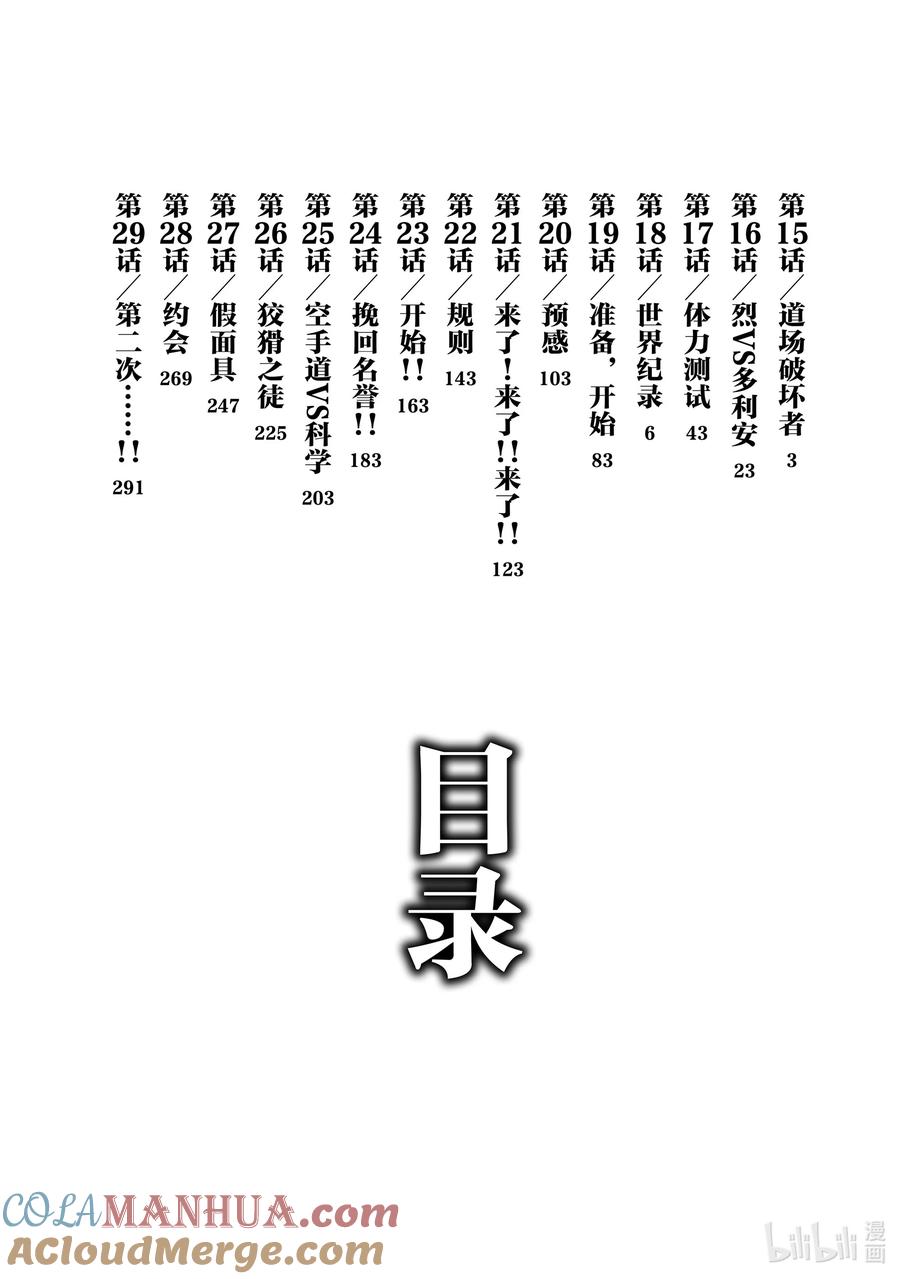 第15话／道场破坏者 3

第16话／烈VS多利安 23

第17话／体力测试 43

第18话／世界纪录 6

第19话／准备，开始 83

第20话／预感 103

第21话／来了！来了!!来了!! 123

第22话／规则 143

第23话／开始!! 163

第24话／挽回名誉!! 183

第25话／空手道VS科学 203

第26话／狡猾之徒 225

第27话／假面具 247

第28话／约会 269

第29话／第二次……!! 291

目录

COLAMANHUA.com
ACloudMerge.com

bilibili 漫画